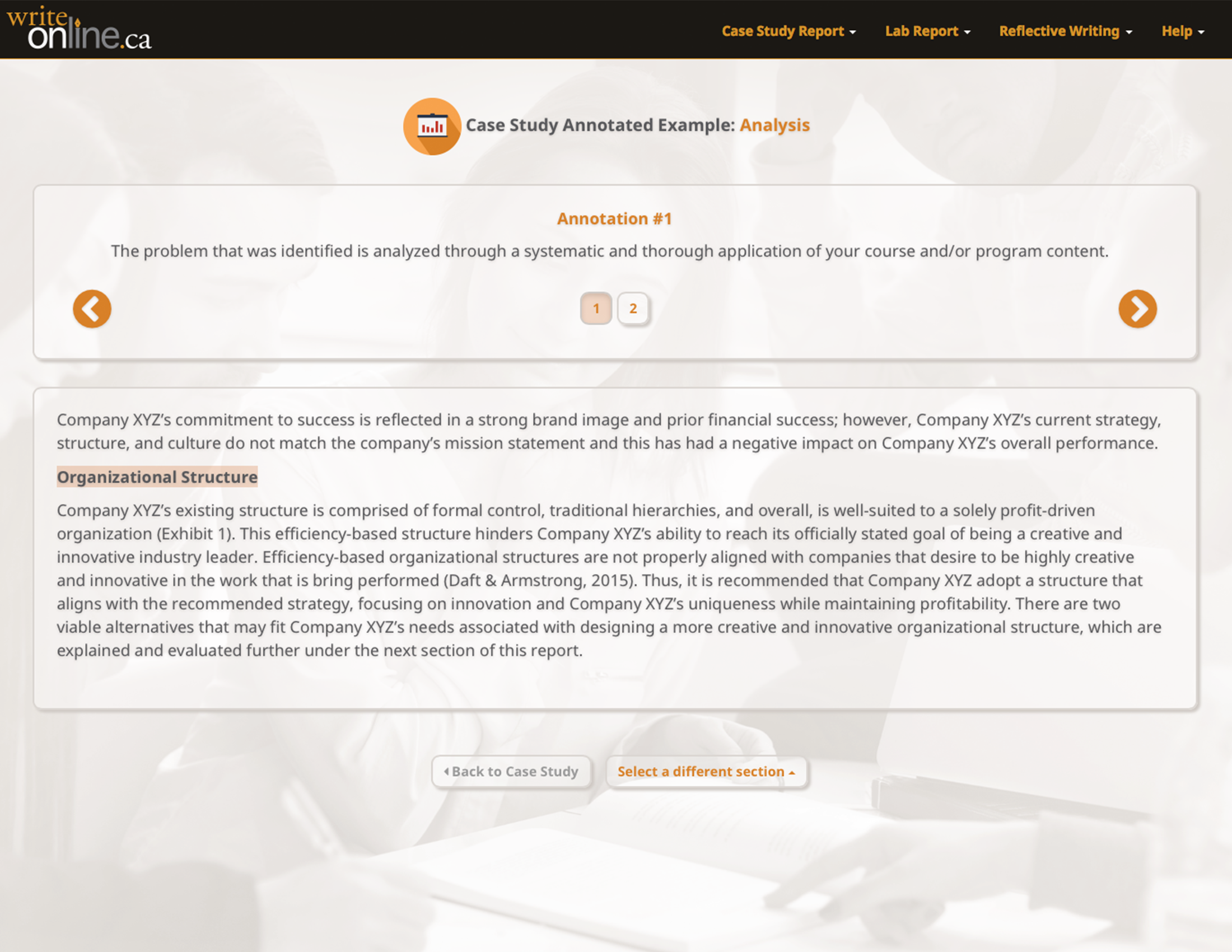 write online.ca

Case Study Report
Lab Report
Reflective Writing
Help

Case Study Annotated Example: Analysis

Annotation #1

The problem that was identified is analyzed through a systematic and thorough application of your course and/or program content.

1 2

Company XYZ's commitment to success is reflected in a strong brand image and prior financial success; however, Company XYZ's current strategy, structure, and culture do not match the company's mission statement and this has had a negative impact on Company XYZ's overall performance.

Organizational Structure

Company XYZ's existing structure is comprised of formal control, traditional hierarchies, and overall, is well-suited to a solely profit-driven organization (Exhibit 1). This efficiency-based structure hinders Company XYZ's ability to reach its officially stated goal of being a creative and innovative industry leader. Efficiency-based organizational structures are not properly aligned with companies that desire to be highly creative and innovative in the work that is bring performed (Daft & Armstrong, 2015). Thus, it is recommended that Company XYZ adopt a structure that aligns with the recommended strategy, focusing on innovation and Company XYZ's uniqueness while maintaining profitability. There are two viable alternatives that may fit Company XYZ's needs associated with designing a more creative and innovative organizational structure, which are explained and evaluated further under the next section of this report.

Back to Case Study
Select a different section